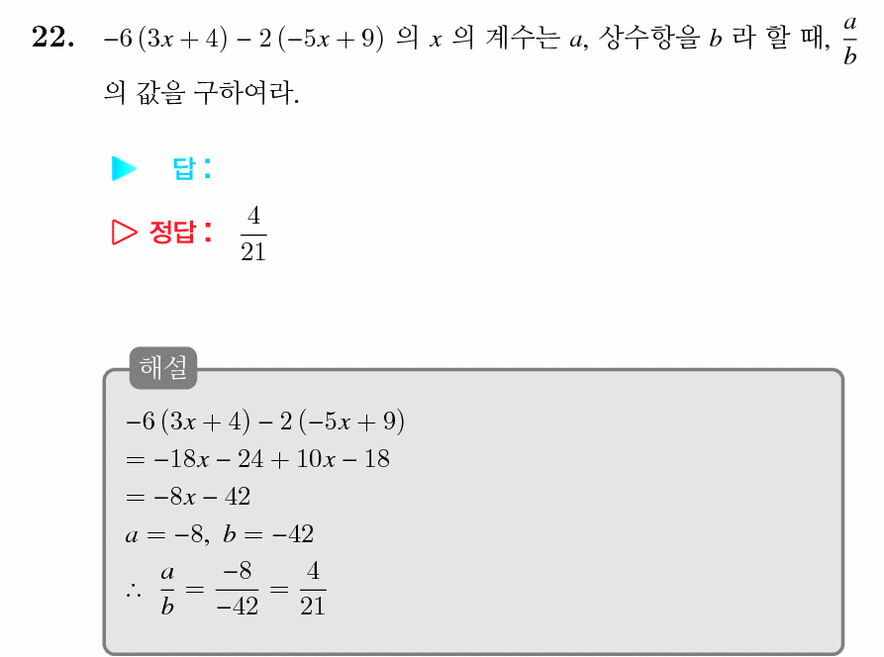 22. $-6(3x+4)-2(-5x+9)$ 의 $x$ 의 계수는 $a$, 상수항을 $b$ 라 할 때, $\frac{a}{b}$ 의 값을 구하여라.

▶ 답 :

▷ 정답 : $\frac{4}{21}$

해설

$-6(3x+4)-2(-5x+9)$
$=-18x-24+10x-18$
$=-8x-42$
$a=-8,\ b=-42$
$\therefore\ \frac{a}{b}=\frac{-8}{-42}=\frac{4}{21}$